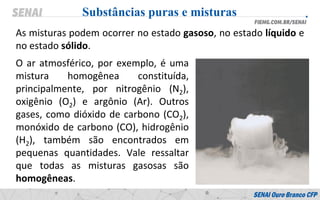 SENAI

Substâncias puras e misturas

FIEMG.COM.BR/SENAI

As misturas podem ocorrer no estado gasoso, no estado líquido e no estado sólido.

O ar atmosférico, por exemplo, é uma mistura homogênea constituída, principalmente, por nitrogênio ($N_2$), oxigênio ($O_2$) e argônio (Ar). Outros gases, como dióxido de carbono ($CO_2$), monóxido de carbono (CO), hidrogênio ($H_2$), também são encontrados em pequenas quantidades. Vale ressaltar que todas as misturas gasosas são homogêneas.

SENAI Ouro Branco CFP